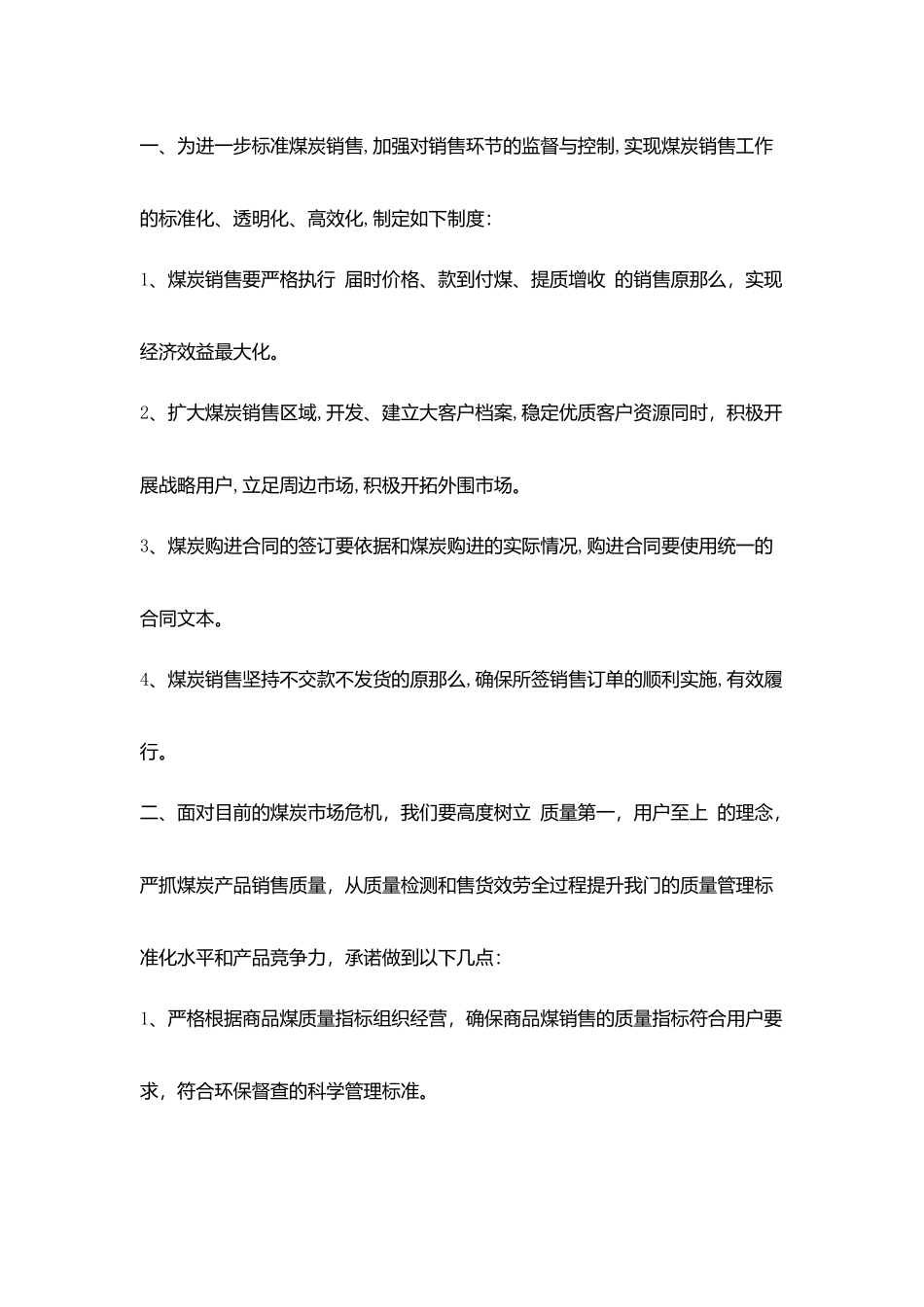 一、为进一步标准煤炭销售,加强对销售环节的监督与控制,实现煤炭销售工作的标准化、透明化、高效化,制定如下制度:

1、煤炭销售要严格执行 届时价格、款到付煤、提质增收 的销售原那么，实现经济效益最大化。

2、扩大煤炭销售区域,开发、建立大客户档案,稳定优质客户资源同时，积极开展战略用户,立足周边市场,积极开拓外围市场。

3、煤炭购进合同的签订要依据和煤炭购进的实际情况,购进合同要使用统一的合同文本。

4、煤炭销售坚持不交款不发货的原那么,确保所签销售订单的顺利实施,有效履行。

二、面对目前的煤炭市场危机，我们要高度树立 质量第一，用户至上 的理念，严抓煤炭产品销售质量，从质量检测和售货效劳全过程提升我门的质量管理标准化水平和产品竞争力，承诺做到以下几点:

1、严格根据商品煤质量指标组织经营，确保商品煤销售的质量指标符合用户要求，符合环保督查的科学管理标准。